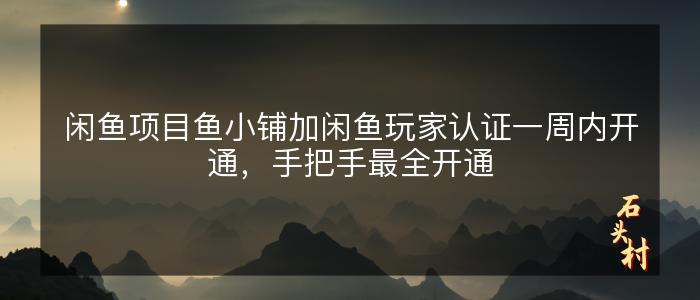 闲鱼项目鱼小铺加闲鱼玩家认证一周内开通，手把手最全开通

石头村